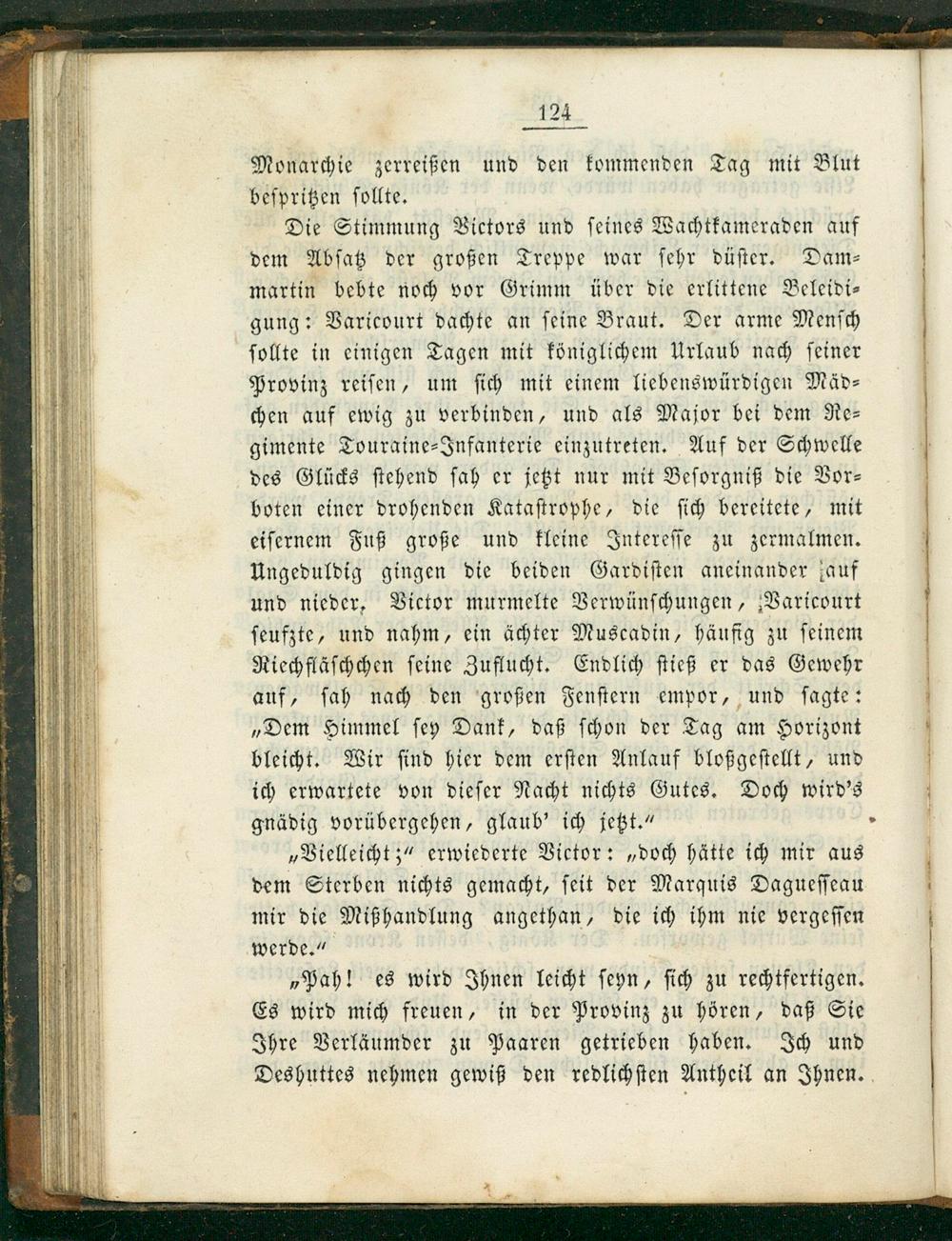 124

Monarchie zerreißen und den kommenden Tag mit Blut bespritzen sollte.

Die Stimmung Victors und seines Wachtkameraden auf dem Absatz der großen Treppe war sehr düster. Dammartin bebte noch vor Grimm über die erlittene Beleidigung: Varicourt dachte an seine Braut. Der arme Mensch sollte in einigen Tagen mit königlichem Urlaub nach seiner Provinz reisen, um sich mit einem liebenswürdigen Mädchen auf ewig zu verbinden, und als Major bei dem Regimente Touraine-Infanterie einzutreten. Auf der Schwelle des Glücks stehend sah er jetzt nur mit Besorgniß die Vorboten einer drohenden Katastrophe, die sich bereitete, mit eisernem Fuß große und kleine Interesse zu zermalmen. Ungeduldig gingen die beiden Gardisten aneinander auf und nieder. Victor murmelte Verwünschungen, Varicourt seufzte, und nahm, ein ächter Muscadin, häufig zu seinem Riechfläschchen seine Zuflucht. Endlich stieß er das Gewehr auf, sah nach den großen Fenstern empor, und sagte: „Dem Himmel sey Dank, daß schon der Tag am Horizont bleicht. Wir sind hier dem ersten Anlauf bloßgestellt, und ich erwartete von dieser Nacht nichts Gutes. Doch wird's gnädig vorübergehen, glaub' ich jetzt."

„Vielleicht;" erwiederte Victor: „doch hätte ich mir aus dem Sterben nichts gemacht, seit der Marquis Daguesseau mir die Mißhandlung angethan, die ich ihm nie vergessen werde."

„Pah! es wird Ihnen leicht seyn, sich zu rechtfertigen. Es wird mich freuen, in der Provinz zu hören, daß Sie Ihre Verläumder zu Paaren getrieben haben. Ich und Deshuttes nehmen gewiß den redlichsten Antheil an Ihnen.